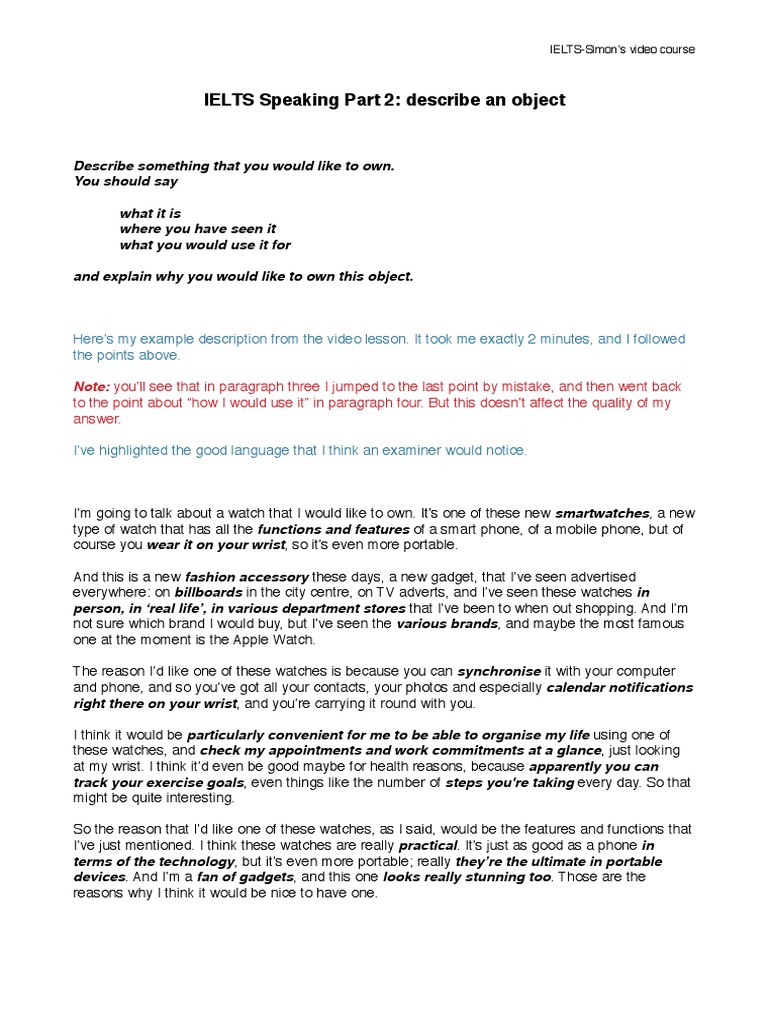 IELTS-Simon's video course

IELTS Speaking Part 2: describe an object

Describe something that you would like to own.
You should say

what it is
where you have seen it
what you would use it for

and explain why you would like to own this object.

Here's my example description from the video lesson. It took me exactly 2 minutes, and I followed the points above.

Note: you'll see that in paragraph three I jumped to the last point by mistake, and then went back to the point about "how I would use it" in paragraph four. But this doesn't affect the quality of my answer.

I've highlighted the good language that I think an examiner would notice.

I'm going to talk about a watch that I would like to own. It's one of these new smartwatches, a new type of watch that has all the functions and features of a smart phone, of a mobile phone, but of course you wear it on your wrist, so it's even more portable.

And this is a new fashion accessory these days, a new gadget, that I've seen advertised everywhere: on billboards in the city centre, on TV adverts, and I've seen these watches in person, in 'real life', in various department stores that I've been to when out shopping. And I'm not sure which brand I would buy, but I've seen the various brands, and maybe the most famous one at the moment is the Apple Watch.

The reason I'd like one of these watches is because you can synchronise it with your computer and phone, and so you've got all your contacts, your photos and especially calendar notifications right there on your wrist, and you're carrying it round with you.

I think it would be particularly convenient for me to be able to organise my life using one of these watches, and check my appointments and work commitments at a glance, just looking at my wrist. I think it'd even be good maybe for health reasons, because apparently you can track your exercise goals, even things like the number of steps you're taking every day. So that might be quite interesting.

So the reason that I'd like one of these watches, as I said, would be the features and functions that I've just mentioned. I think these watches are really practical. It's just as good as a phone in terms of the technology, but it's even more portable; really they're the ultimate in portable devices. And I'm a fan of gadgets, and this one looks really stunning too. Those are the reasons why I think it would be nice to have one.